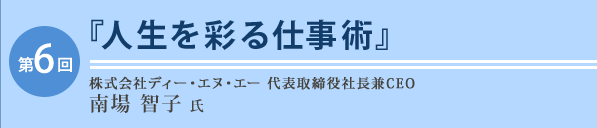 第6回

『人生を彩る仕事術』

株式会社ディー・エヌ・エー 代表取締役社長兼CEO
南場 智子 氏